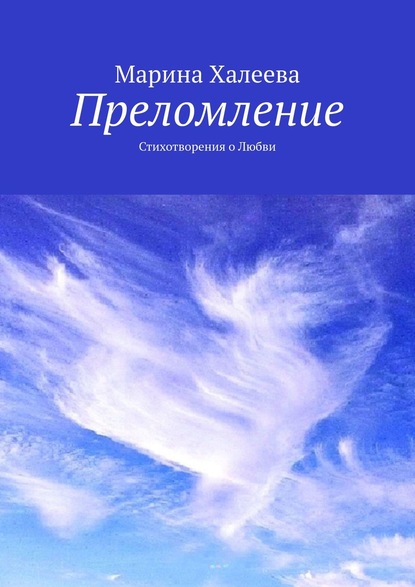 Марина Халеева

Преломление

Стихотворения о Любви